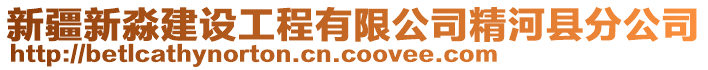 新疆新淼建设工程有限公司精河县分公司
http://betlcathynorton.cn.coovee.com